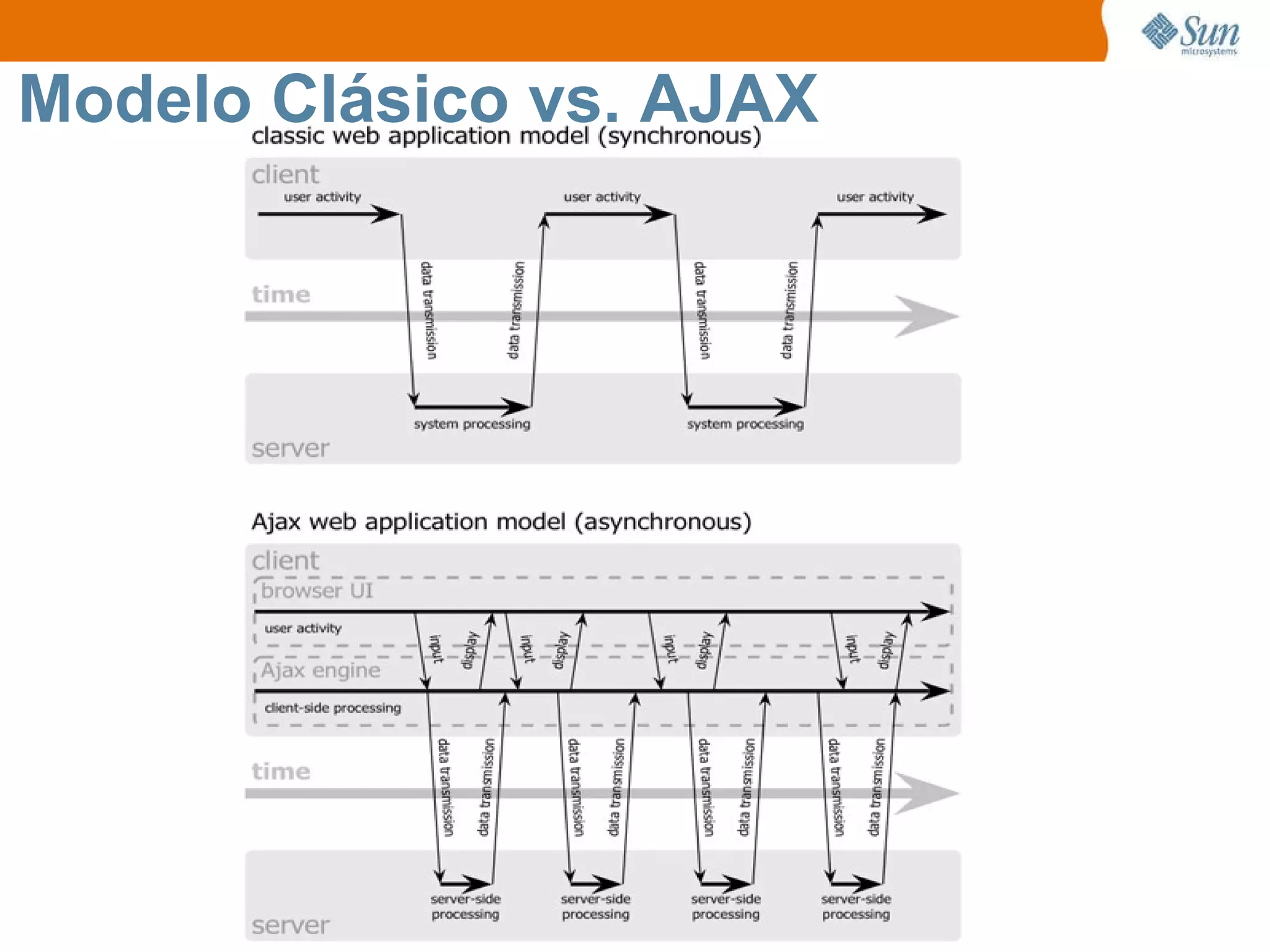 Sun microsystems

Modelo Clásico vs. AJAX

classic web application model (synchronous)

client

user activity

user activity

user activity

data transmission

data transmission

data transmission

data transmission

time

system processing

system processing

server

Ajax web application model (asynchronous)

client

browser UI

user activity

input

display

input

display

input

display

input

display

Ajax engine

client-side processing

data transmission

data transmission

data transmission

data transmission

data transmission

data transmission

data transmission

data transmission

time

server-side processing

server-side processing

server-side processing

server-side processing

server